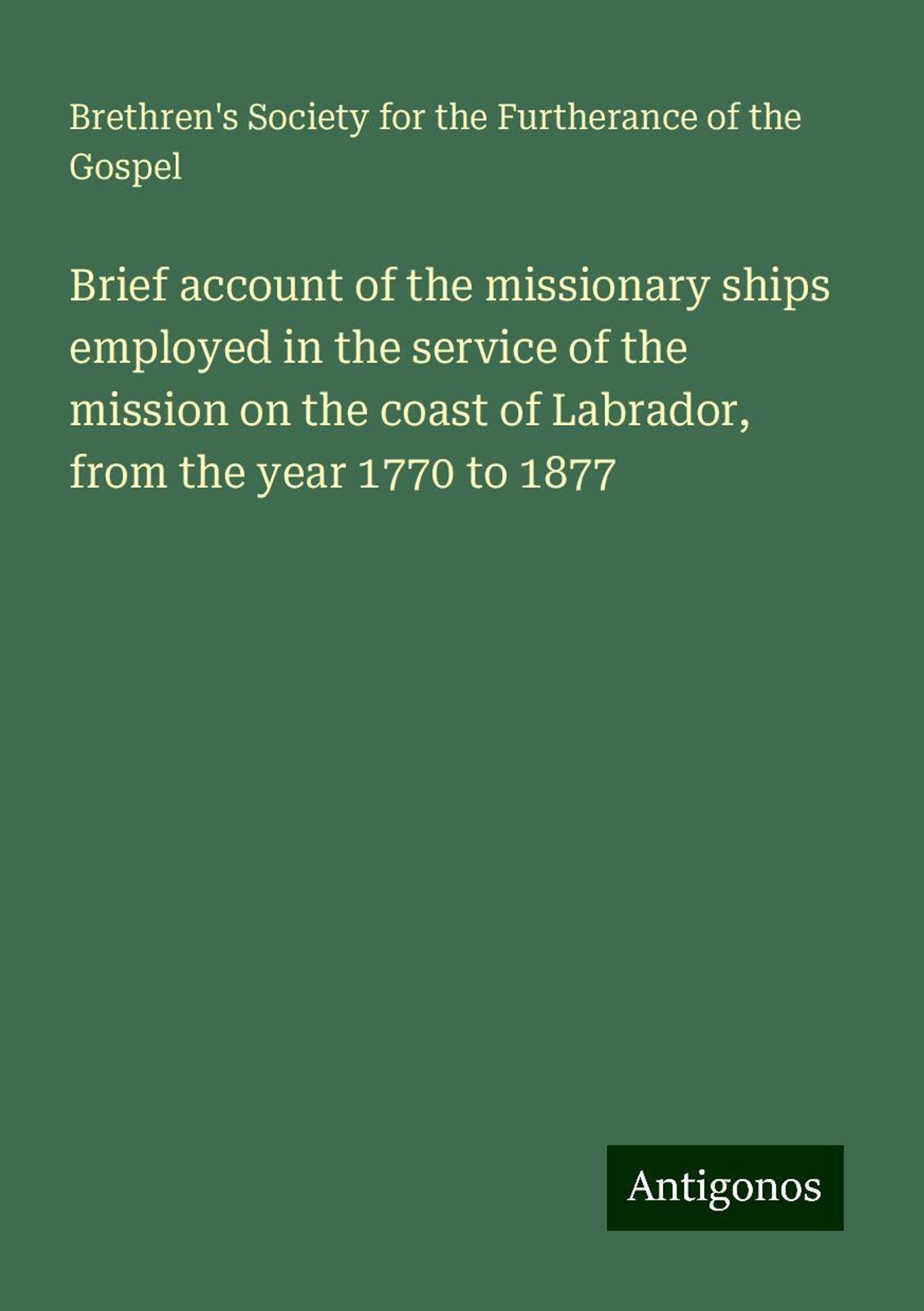 Brethren's Society for the Furtherance of the Gospel

Brief account of the missionary ships employed in the service of the mission on the coast of Labrador, from the year 1770 to 1877

Antigonos